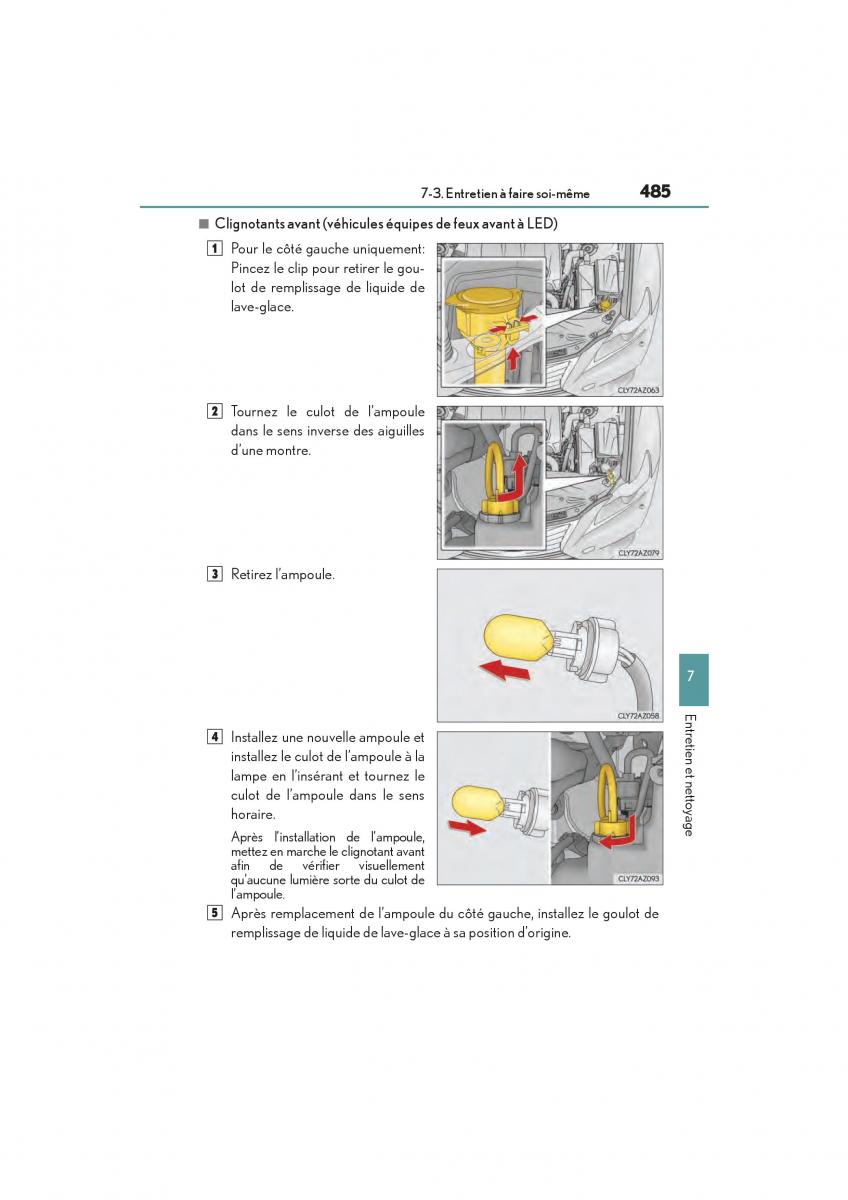 7-3. Entretien à faire soi-même 485

■ Clignotants avant (véhicules équipes de feux avant à LED)

1 Pour le côté gauche uniquement: Pincez le clip pour retirer le goulot de remplissage de liquide de lave-glace.

CLY72AZ063

2 Tournez le culot de l'ampoule dans le sens inverse des aiguilles d'une montre.

CLY72AZ079

3 Retirez l'ampoule.

CLY72AZ058

4 Installez une nouvelle ampoule et installez le culot de l'ampoule à la lampe en l'insérant et tournez le culot de l'ampoule dans le sens horaire.

Après l'installation de l'ampoule, mettez en marche le clignotant avant afin de vérifier visuellement qu'aucune lumière sorte du culot de l'ampoule.

CLY72AZ093

5 Après remplacement de l'ampoule du côté gauche, installez le goulot de remplissage de liquide de lave-glace à sa position d'origine.

7

Entretien et nettoyage